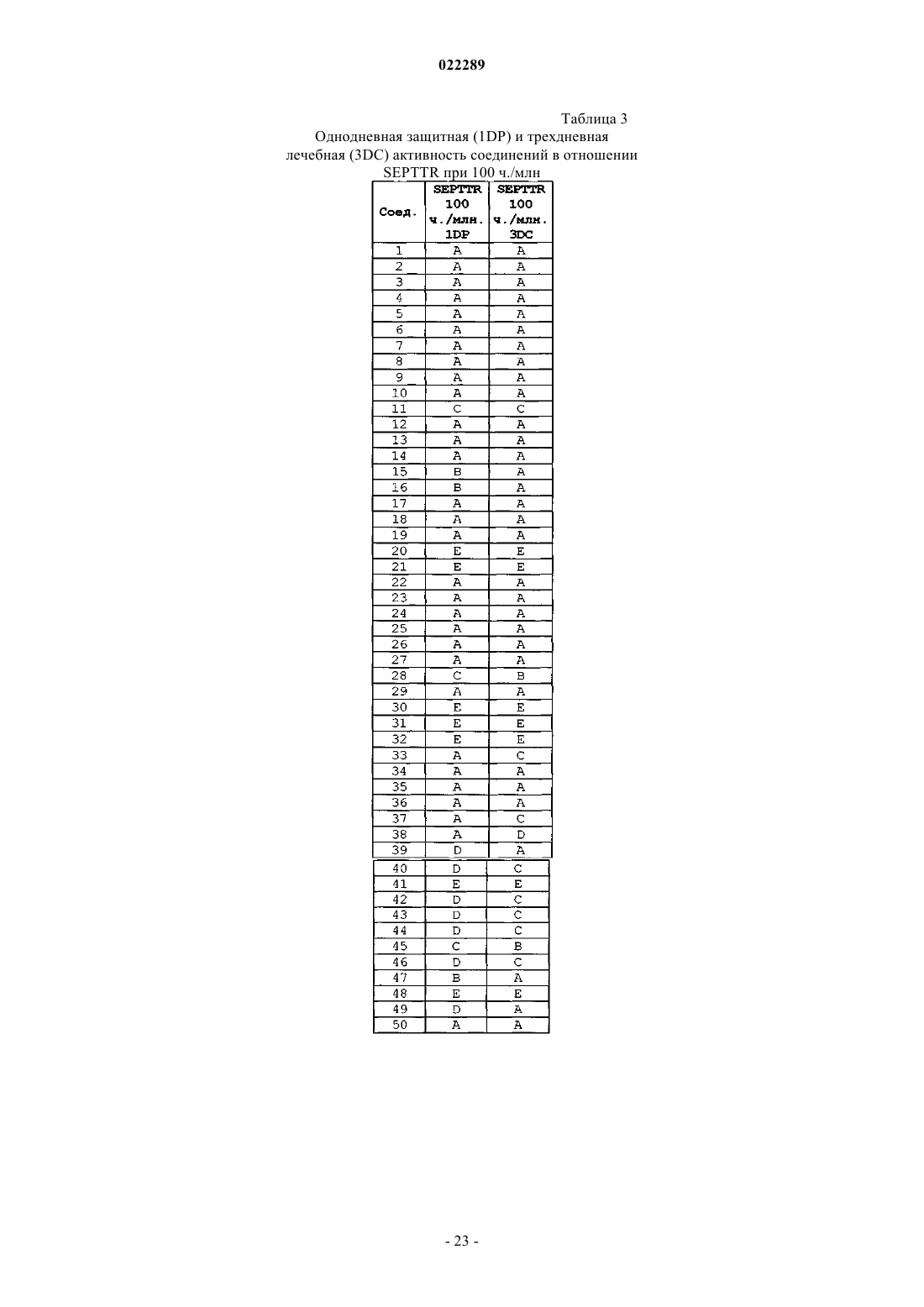 022289

Таблица 3

Однодневная защитная (1DP) и трехдневная лечебная (3DC) активность соединений в отношении SEPTTR при 100 ч./млн

| Соед. | SEPTTR 100 ч./млн. 1DP | SEPTTR 100 ч./млн. 3DC |
|---|---|---|
| 1 | A | A |
| 2 | A | A |
| 3 | A | A |
| 4 | A | A |
| 5 | A | A |
| 6 | A | A |
| 7 | A | A |
| 8 | A | A |
| 9 | A | A |
| 10 | A | A |
| 11 | C | C |
| 12 | A | A |
| 13 | A | A |
| 14 | A | A |
| 15 | B | A |
| 16 | B | A |
| 17 | A | A |
| 18 | A | A |
| 19 | A | A |
| 20 | E | E |
| 21 | E | E |
| 22 | A | A |
| 23 | A | A |
| 24 | A | A |
| 25 | A | A |
| 26 | A | A |
| 27 | A | A |
| 28 | C | B |
| 29 | A | A |
| 30 | E | E |
| 31 | E | E |
| 32 | E | E |
| 33 | A | C |
| 34 | A | A |
| 35 | A | A |
| 36 | A | A |
| 37 | A | C |
| 38 | A | D |
| 39 | D | A |
| 40 | D | C |
| 41 | E | E |
| 42 | D | C |
| 43 | D | C |
| 44 | D | C |
| 45 | C | B |
| 46 | D | C |
| 47 | B | A |
| 48 | E | E |
| 49 | D | A |
| 50 | A | A |

- 23 -